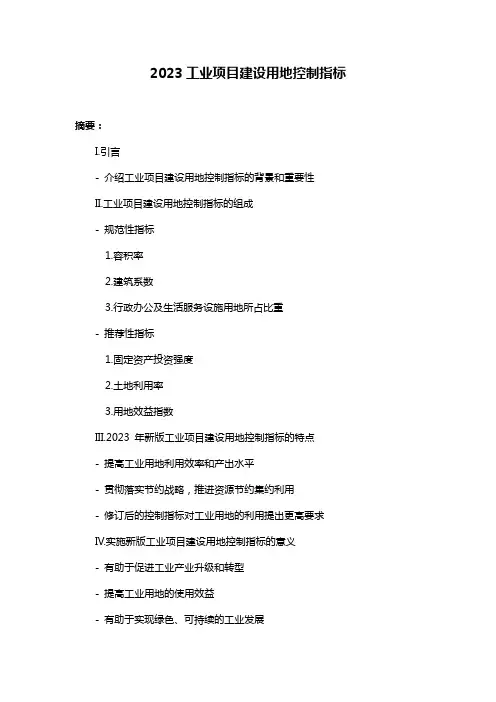 2023 工业项目建设用地控制指标

摘要：

I.引言

- 介绍工业项目建设用地控制指标的背景和重要性

II.工业项目建设用地控制指标的组成

- 规范性指标

1.容积率

2.建筑系数

3.行政办公及生活服务设施用地所占比重

- 推荐性指标

1.固定资产投资强度

2.土地利用率

3.用地效益指数

III.2023 年新版工业项目建设用地控制指标的特点

- 提高工业用地利用效率和产出水平

- 贯彻落实节约战略，推进资源节约集约利用

- 修订后的控制指标对工业用地的利用提出更高要求

IV.实施新版工业项目建设用地控制指标的意义

- 有助于促进工业产业升级和转型

- 提高工业用地的使用效益

- 有助于实现绿色、可持续的工业发展